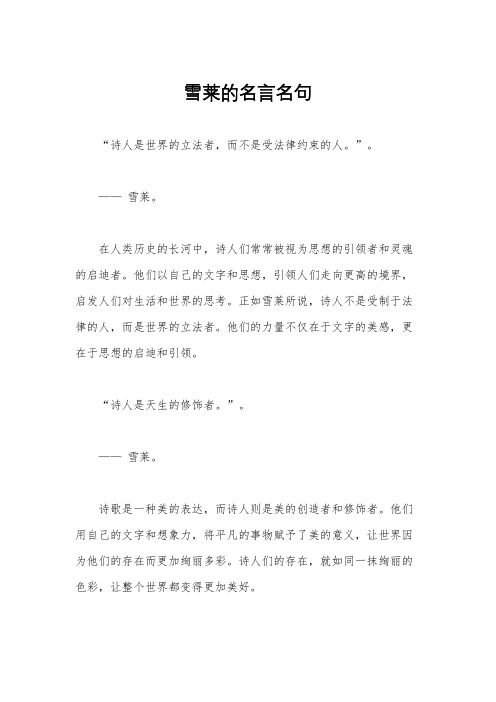 雪莱的名言名句

“诗人是世界的立法者，而不是受法律约束的人。”。

—— 雪莱。

在人类历史的长河中，诗人们常常被视为思想的引领者和灵魂的启迪者。他们以自己的文字和思想，引领人们走向更高的境界，启发人们对生活和世界的思考。正如雪莱所说，诗人不是受制于法律的人，而是世界的立法者。他们的力量不仅在于文字的美感，更在于思想的启迪和引领。

“诗人是天生的修饰者。”。

—— 雪莱。

诗歌是一种美的表达，而诗人则是美的创造者和修饰者。他们用自己的文字和想象力，将平凡的事物赋予了美的意义，让世界因为他们的存在而更加绚丽多彩。诗人们的存在，就如同一抹绚丽的色彩，让整个世界都变得更加美好。